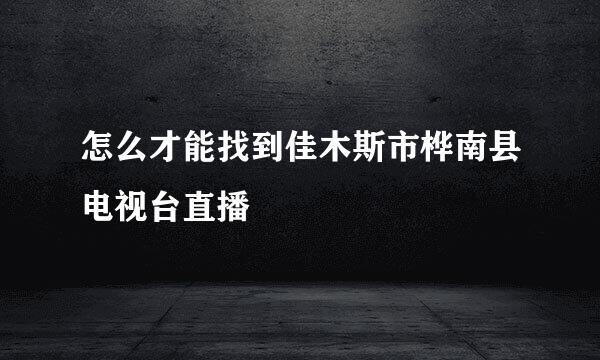 怎么才能找到佳木斯市桦南县电视台直播